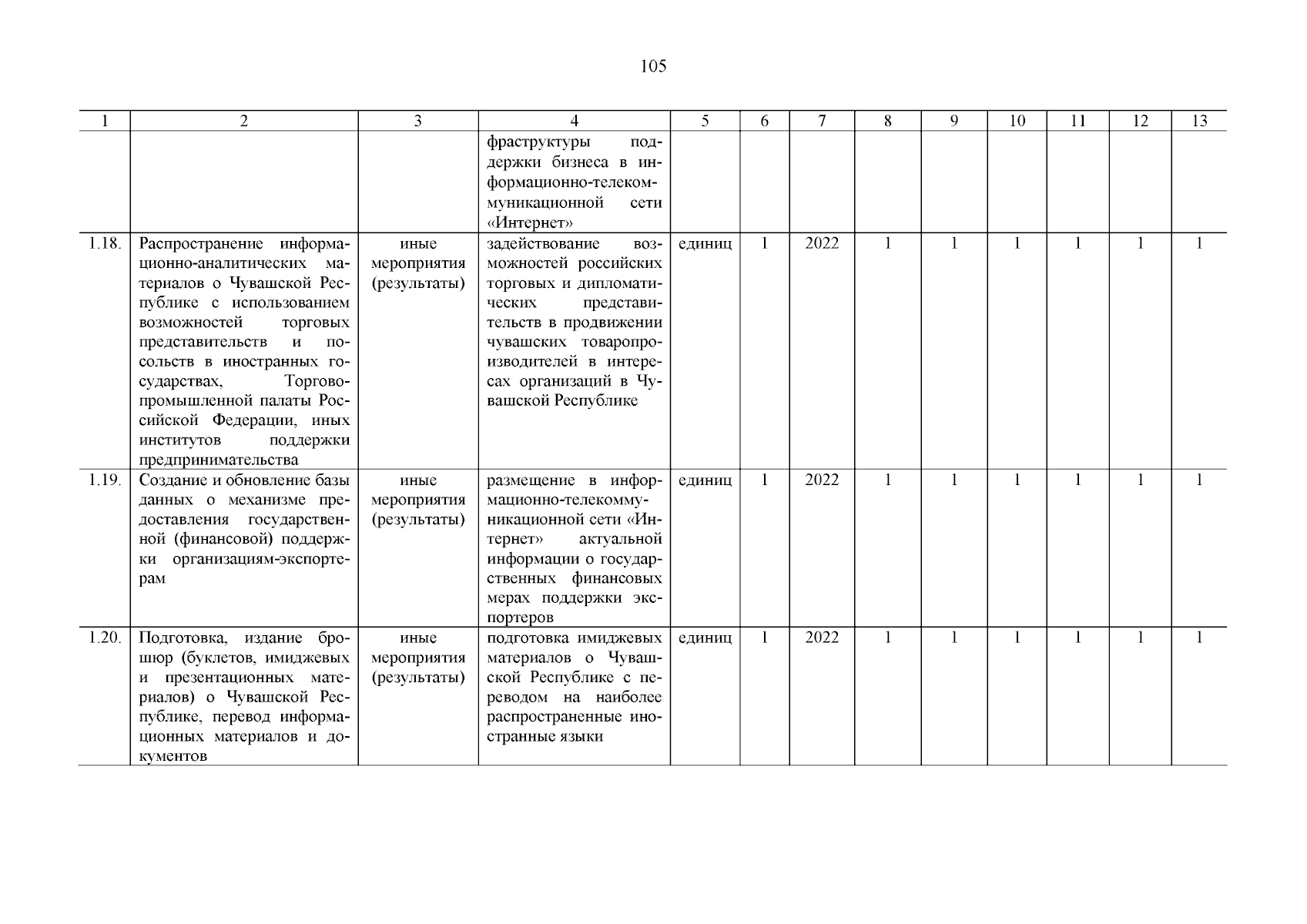 105

| 1 | 2 | 3 | 4 | 5 | 6 | 7 | 8 | 9 | 10 | 11 | 12 | 13 |
|---|---|---|---|---|---|---|---|---|---|---|---|---|
| | | | фраструктуры поддержки бизнеса в информационно-телекоммуникационной сети «Интернет» | | | | | | | | | |
| 1.18. | Распространение информационно-аналитических материалов о Чувашской Республике с использованием возможностей торговых представительств и посольств в иностранных государствах, Торгово-промышленной палаты Российской Федерации, иных институтов поддержки предпринимательства | иные мероприятия (результаты) | задействование возможностей российских торговых и дипломатических представительств в продвижении чувашских товаропроизводителей в интересах организаций в Чувашской Республике | единиц | 1 | 2022 | 1 | 1 | 1 | 1 | 1 | 1 |
| 1.19. | Создание и обновление базы данных о механизме предоставления государственной (финансовой) поддержки организациям-экспортерам | иные мероприятия (результаты) | размещение в информационно-телекоммуникационной сети «Интернет» актуальной информации о государственных финансовых мерах поддержки экспортеров | единиц | 1 | 2022 | 1 | 1 | 1 | 1 | 1 | 1 |
| 1.20. | Подготовка, издание брошюр (буклетов, имиджевых и презентационных материалов) о Чувашской Республике, перевод информационных материалов и документов | иные мероприятия (результаты) | подготовка имиджевых материалов о Чувашской Республике с переводом на наиболее распространенные иностранные языки | единиц | 1 | 2022 | 1 | 1 | 1 | 1 | 1 | 1 |